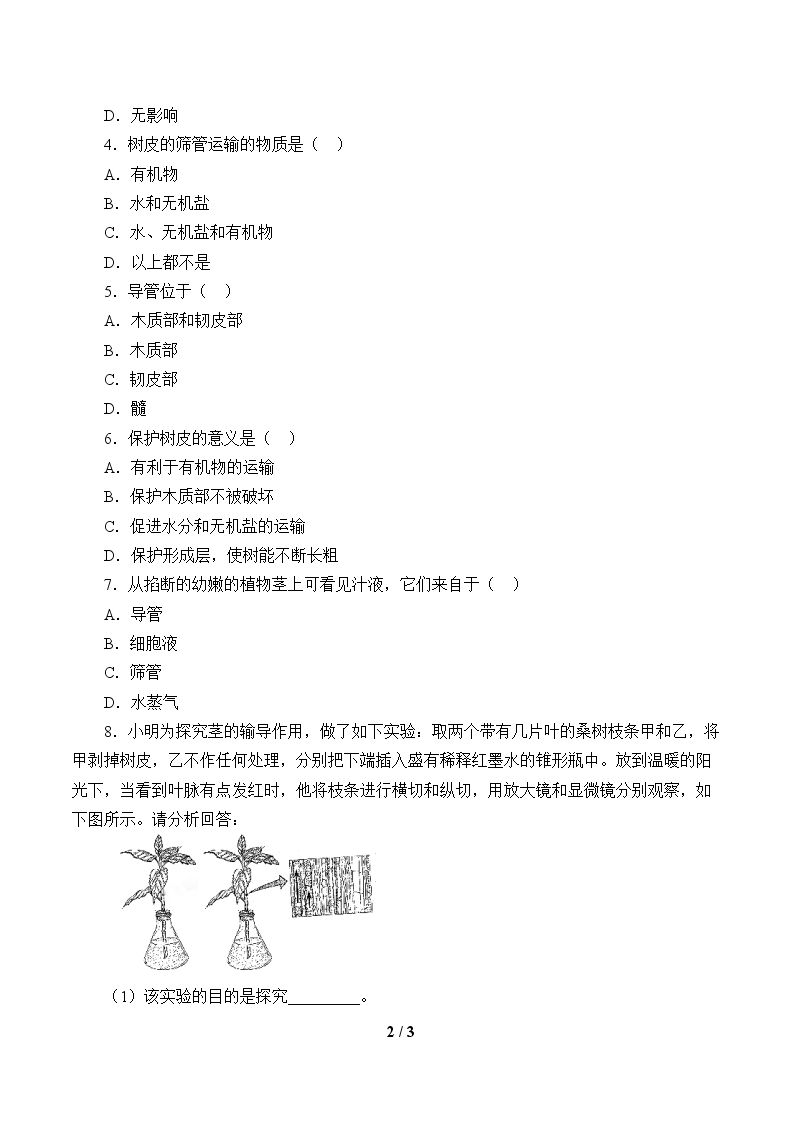 D．无影响

4．树皮的筛管运输的物质是（ ）

A．有机物

B．水和无机盐

C．水、无机盐和有机物

D．以上都不是

5．导管位于（ ）

A．木质部和韧皮部

B．木质部

C．韧皮部

D．髓

6．保护树皮的意义是（ ）

A．有利于有机物的运输

B．保护木质部不被破坏

C．促进水分和无机盐的运输

D．保护形成层，使树能不断长粗

7．从掐断的幼嫩的植物茎上可看见汁液，它们来自于（ ）

A．导管

B．细胞液

C．筛管

D．水蒸气

8．小明为探究茎的输导作用，做了如下实验：取两个带有几片叶的桑树枝条甲和乙，将甲剥掉树皮，乙不作任何处理，分别把下端插入盛有稀释红墨水的锥形瓶中。放到温暖的阳光下，当看到叶脉有点发红时，他将枝条进行横切和纵切，用放大镜和显微镜分别观察，如下图所示。请分析回答：

（1）该实验的目的是探究____。

2 / 3